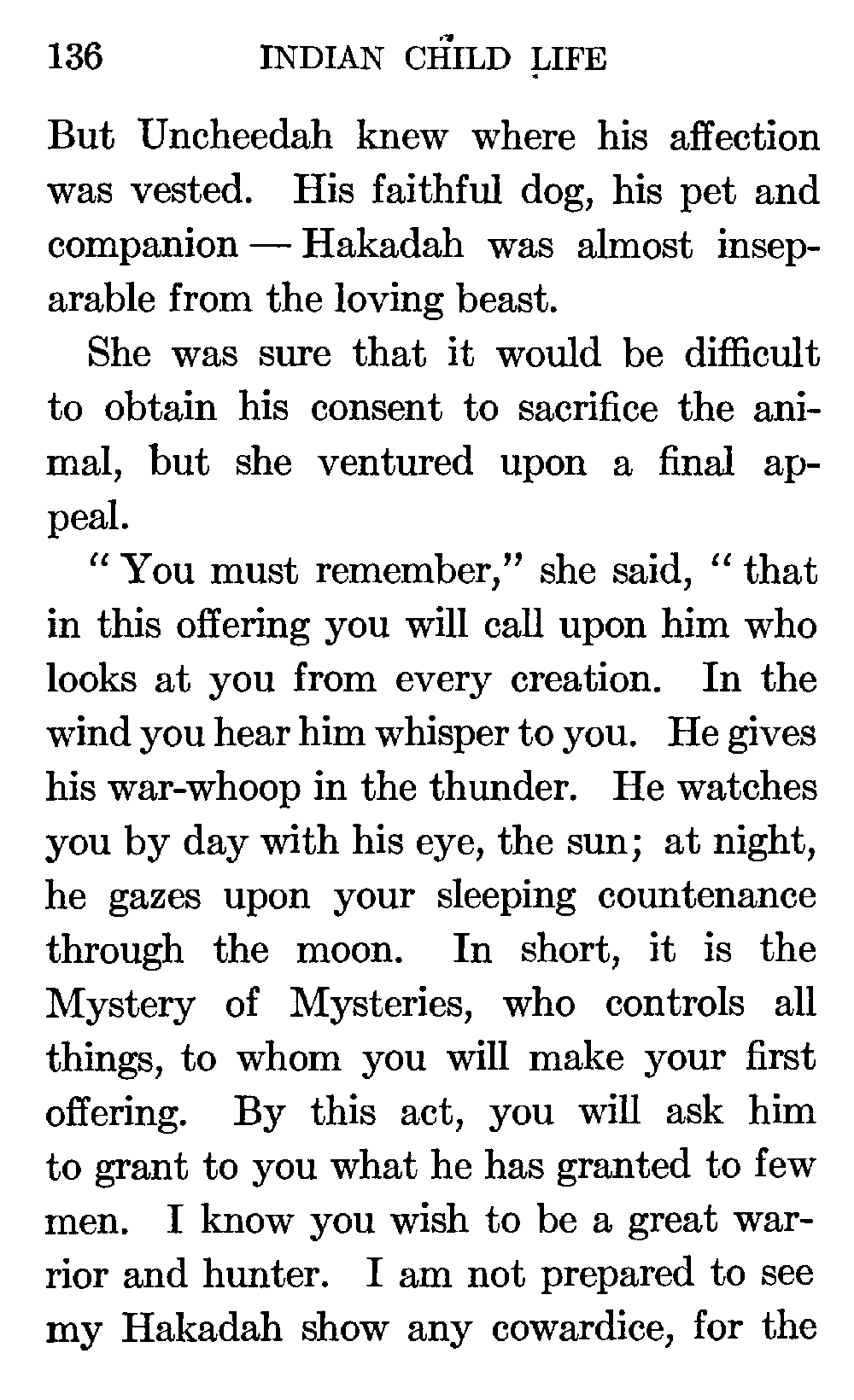 136 INDIAN CHILD LIFE

But Uncheedah knew where his affection was vested. His faithful dog, his pet and companion — Hakadah was almost inseparable from the loving beast.

She was sure that it would be difficult to obtain his consent to sacrifice the animal, but she ventured upon a final appeal.

"You must remember," she said, "that in this offering you will call upon him who looks at you from every creation. In the wind you hear him whisper to you. He gives his war-whoop in the thunder. He watches you by day with his eye, the sun; at night, he gazes upon your sleeping countenance through the moon. In short, it is the Mystery of Mysteries, who controls all things, to whom you will make your first offering. By this act, you will ask him to grant to you what he has granted to few men. I know you wish to be a great warrior and hunter. I am not prepared to see my Hakadah show any cowardice, for the